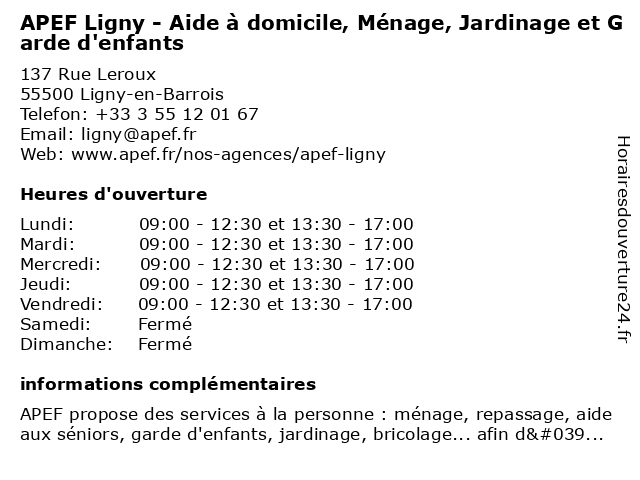 APEF Ligny - Aide à domicile, Ménage, Jardinage et Garde d'enfants

137 Rue Leroux
55500 Ligny-en-Barrois
Telefon: +33 3 55 12 01 67
Email: ligny@apef.fr
Web: www.apef.fr/nos-agences/apef-ligny

Heures d'ouverture

| | |
|---|---|
| Lundi: | 09:00 - 12:30 et 13:30 - 17:00 |
| Mardi: | 09:00 - 12:30 et 13:30 - 17:00 |
| Mercredi: | 09:00 - 12:30 et 13:30 - 17:00 |
| Jeudi: | 09:00 - 12:30 et 13:30 - 17:00 |
| Vendredi: | 09:00 - 12:30 et 13:30 - 17:00 |
| Samedi: | Fermé |
| Dimanche: | Fermé |

informations complémentaires

APEF propose des services à la personne : ménage, repassage, aide aux séniors, garde d'enfants, jardinage, bricolage... afin d&#039...

Horairesdouverture24.fr